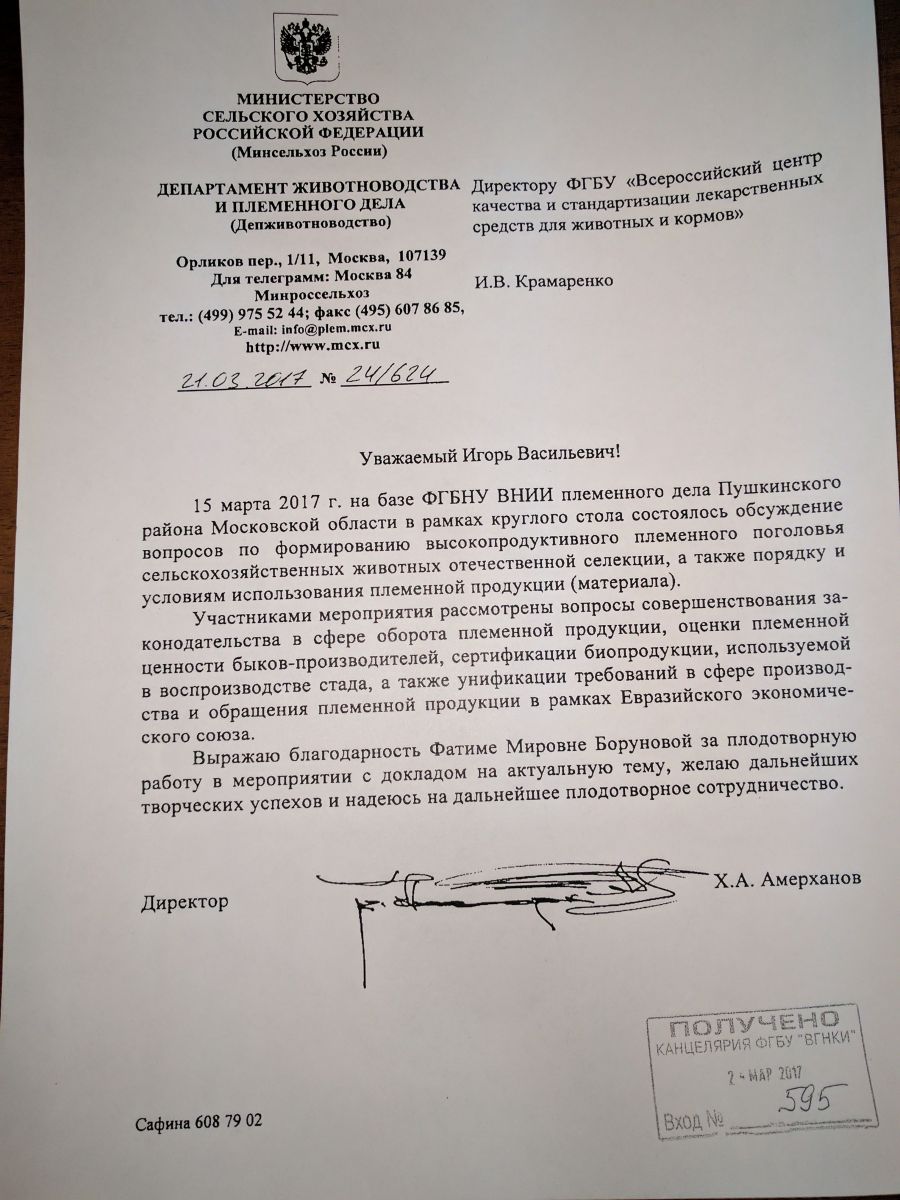 МИНИСТЕРСТВО
СЕЛЬСКОГО ХОЗЯЙСТВА
РОССИЙСКОЙ ФЕДЕРАЦИИ
(Минсельхоз России)

ДЕПАРТАМЕНТ ЖИВОТНОВОДСТВА
И ПЛЕМЕННОГО ДЕЛА
(Депживотноводство)

Орликов пер., 1/11, Москва, 107139
Для телеграмм: Москва 84
Минроссельхоз
тел.: (499) 975 52 44; факс (495) 607 86 85,
E-mail: info@plem.mcx.ru
http://www.mcx.ru

21.03.2017 № 24/624

Директору ФГБУ «Всероссийский центр качества и стандартизации лекарственных средств для животных и кормов»

И.В. Крамаренко

Уважаемый Игорь Васильевич!

15 марта 2017 г. на базе ФГБНУ ВНИИ племенного дела Пушкинского района Московской области в рамках круглого стола состоялось обсуждение вопросов по формированию высокопродуктивного племенного поголовья сельскохозяйственных животных отечественной селекции, а также порядку и условиям использования племенной продукции (материала).

Участниками мероприятия рассмотрены вопросы совершенствования законодательства в сфере оборота племенной продукции, оценки племенной ценности быков-производителей, сертификации биопродукции, используемой в воспроизводстве стада, а также унификации требований в сфере производства и обращения племенной продукции в рамках Евразийского экономического союза.

Выражаю благодарность Фатиме Мировне Боруновой за плодотворную работу в мероприятии с докладом на актуальную тему, желаю дальнейших творческих успехов и надеюсь на дальнейшее плодотворное сотрудничество.

Директор Х.А. Амерханов

ПОЛУЧЕНО
КАНЦЕЛЯРИЯ ФГБУ "ВГНКИ"
2 - МАР 2017
Вход № 595

Сафина 608 79 02